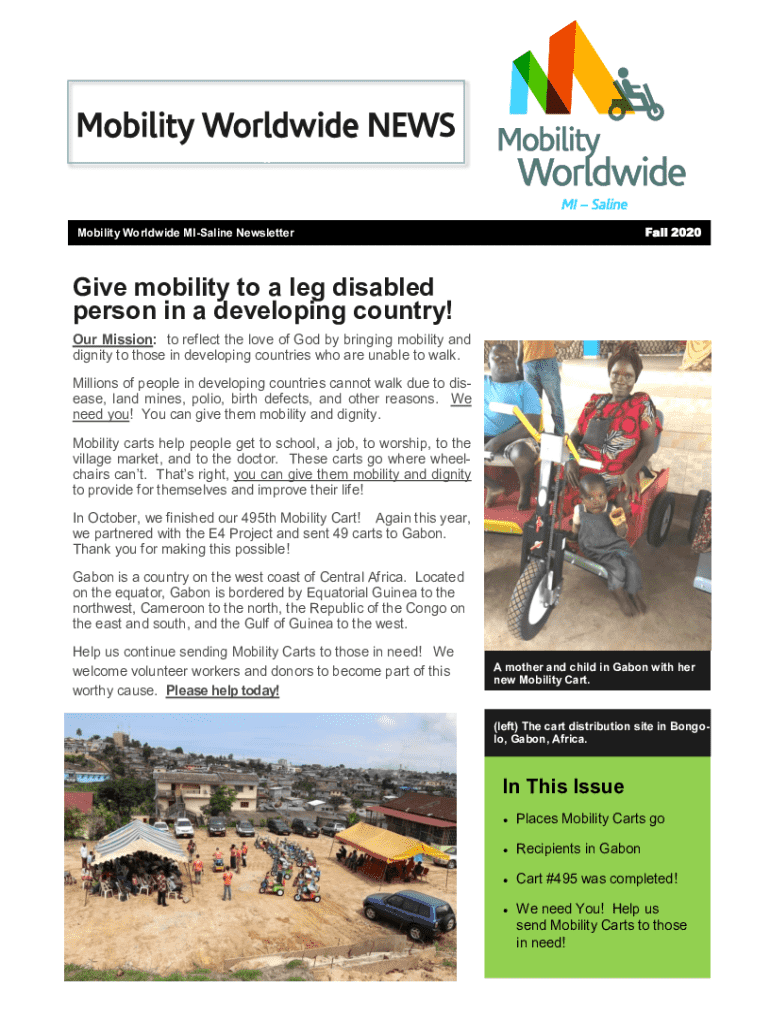 Mobility Worldwide NEWS

Mobility Worldwide

MI – Saline

Mobility Worldwide MI-Saline Newsletter

Fall 2020

Give mobility to a leg disabled person in a developing country!

Our Mission: to reflect the love of God by bringing mobility and dignity to those in developing countries who are unable to walk.

Millions of people in developing countries cannot walk due to disease, land mines, polio, birth defects, and other reasons. We need you! You can give them mobility and dignity.

Mobility carts help people get to school, a job, to worship, to the village market, and to the doctor. These carts go where wheelchairs can't. That's right, you can give them mobility and dignity to provide for themselves and improve their life!

In October, we finished our 495th Mobility Cart! Again this year, we partnered with the E4 Project and sent 49 carts to Gabon. Thank you for making this possible!

Gabon is a country on the west coast of Central Africa. Located on the equator, Gabon is bordered by Equatorial Guinea to the northwest, Cameroon to the north, the Republic of the Congo on the east and south, and the Gulf of Guinea to the west.

Help us continue sending Mobility Carts to those in need! We welcome volunteer workers and donors to become part of this worthy cause. Please help today!

A mother and child in Gabon with her new Mobility Cart.

(left) The cart distribution site in Bongolo, Gabon, Africa.

In This Issue

• Places Mobility Carts go
• Recipients in Gabon
• Cart #495 was completed!
• We need You! Help us send Mobility Carts to those in need!